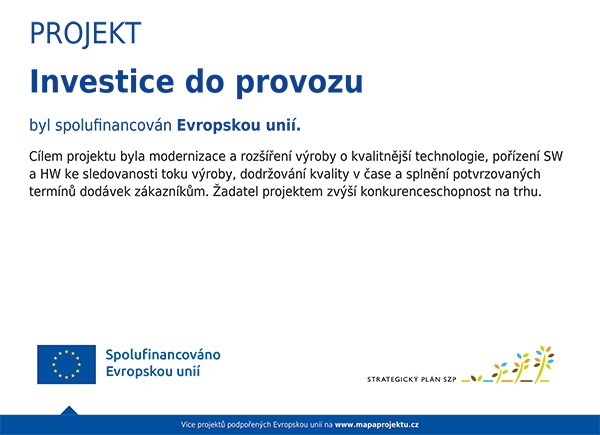 PROJEKT

Investice do provozu

byl spolufinancován Evropskou unií.

Cílem projektu byla modernizace a rozšíření výroby o kvalitnější technologie, pořízení SW a HW ke sledovanosti toku výroby, dodržování kvality v čase a splnění potvrzovaných termínů dodávek zákazníkům. Žadatel projektem zvýší konkurenceschopnost na trhu.

Spolufinancováno Evropskou unií

STRATEGICKÝ PLÁN SZP

Více projektů podpořených Evropskou unií na www.mapaprojektu.cz